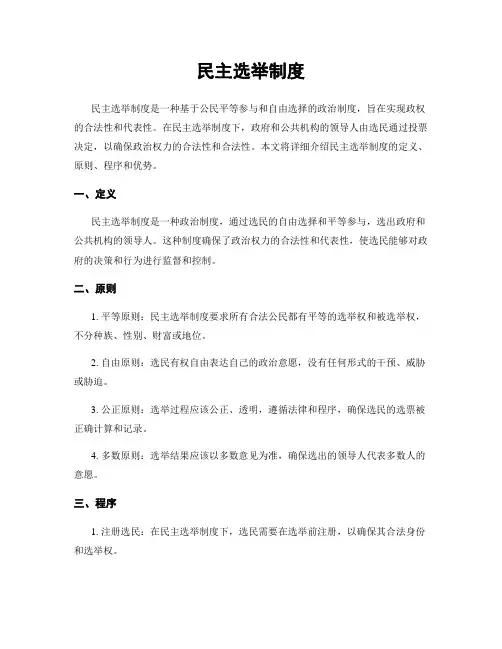 民主选举制度

民主选举制度是一种基于公民平等参与和自由选择的政治制度，旨在实现政权的合法性和代表性。在民主选举制度下，政府和公共机构的领导人由选民通过投票决定，以确保政治权力的合法性和合法性。本文将详细介绍民主选举制度的定义、原则、程序和优势。

一、定义

民主选举制度是一种政治制度，通过选民的自由选择和平等参与，选出政府和公共机构的领导人。这种制度确保了政治权力的合法性和代表性，使选民能够对政府的决策和行为进行监督和控制。

二、原则

1. 平等原则：民主选举制度要求所有合法公民都有平等的选举权和被选举权，不分种族、性别、财富或地位。

2. 自由原则：选民有权自由表达自己的政治意愿，没有任何形式的干预、威胁或胁迫。

3. 公正原则：选举过程应该公正、透明，遵循法律和程序，确保选民的选票被正确计算和记录。

4. 多数原则：选举结果应该以多数意见为准，确保选出的领导人代表多数人的意愿。

三、程序

1. 注册选民：在民主选举制度下，选民需要在选举前注册，以确保其合法身份和选举权。